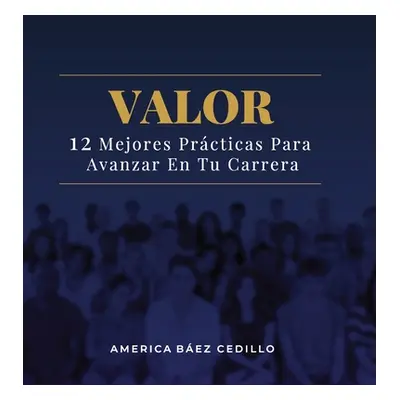 VALOR
12 Mejores Prácticas Para Avanzar En Tu Carrera

AMERICA BÁEZ CEDILLO